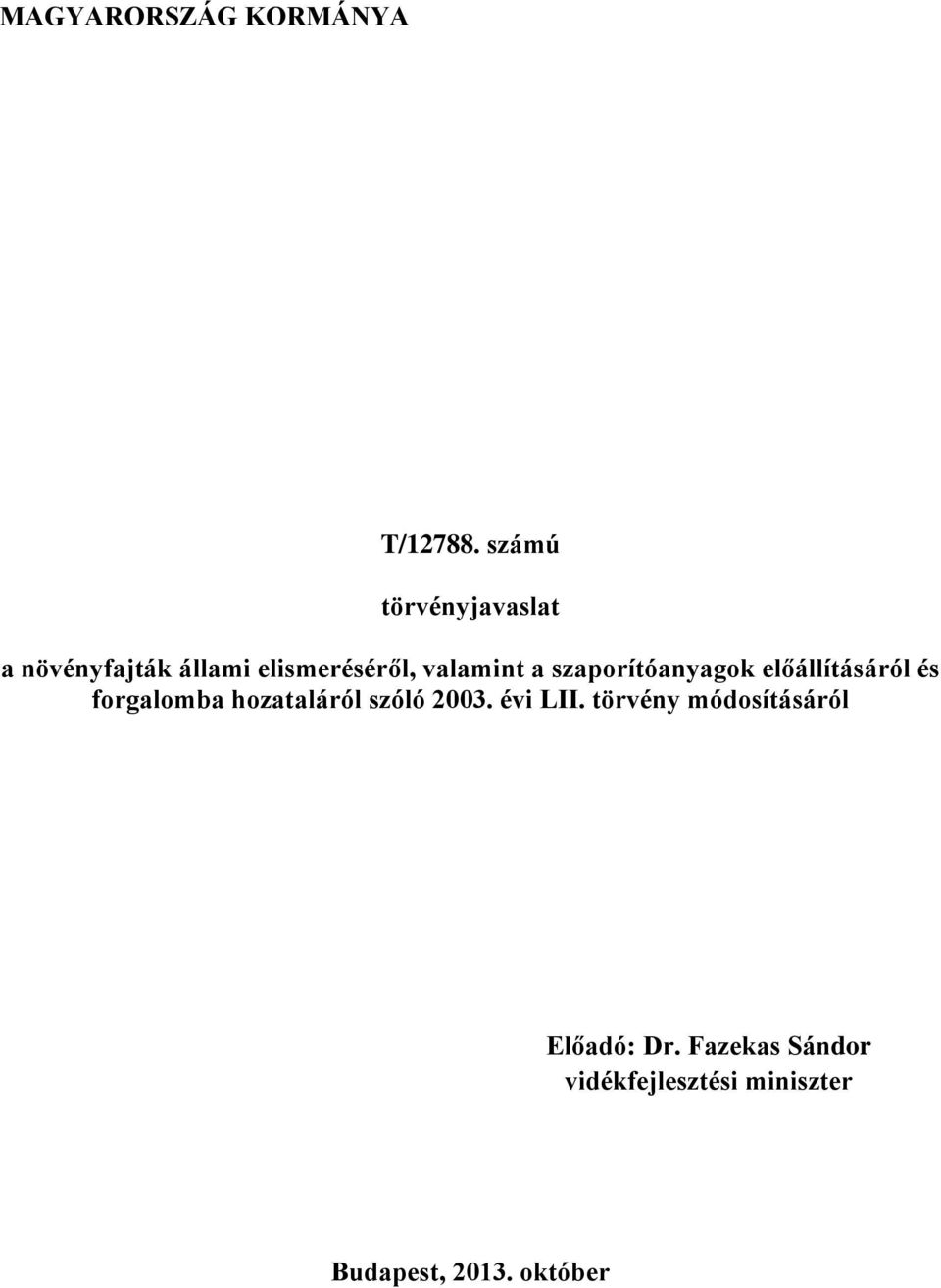 MAGYARORSZÁG KORMÁNYA

T/12788. számú

törvényjavaslat

a növényfajták állami elismeréséről, valamint a szaporítóanyagok előállításáról és forgalomba hozataláról szóló 2003. évi LII. törvény módosításáról

Előadó: Dr. Fazekas Sándor
vidékfejlesztési miniszter

Budapest, 2013. október